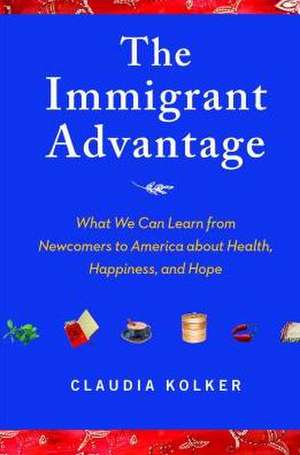 The Immigrant Advantage

What We Can Learn from Newcomers to America about Health, Happiness, and Hope

CLAUDIA KOLKER